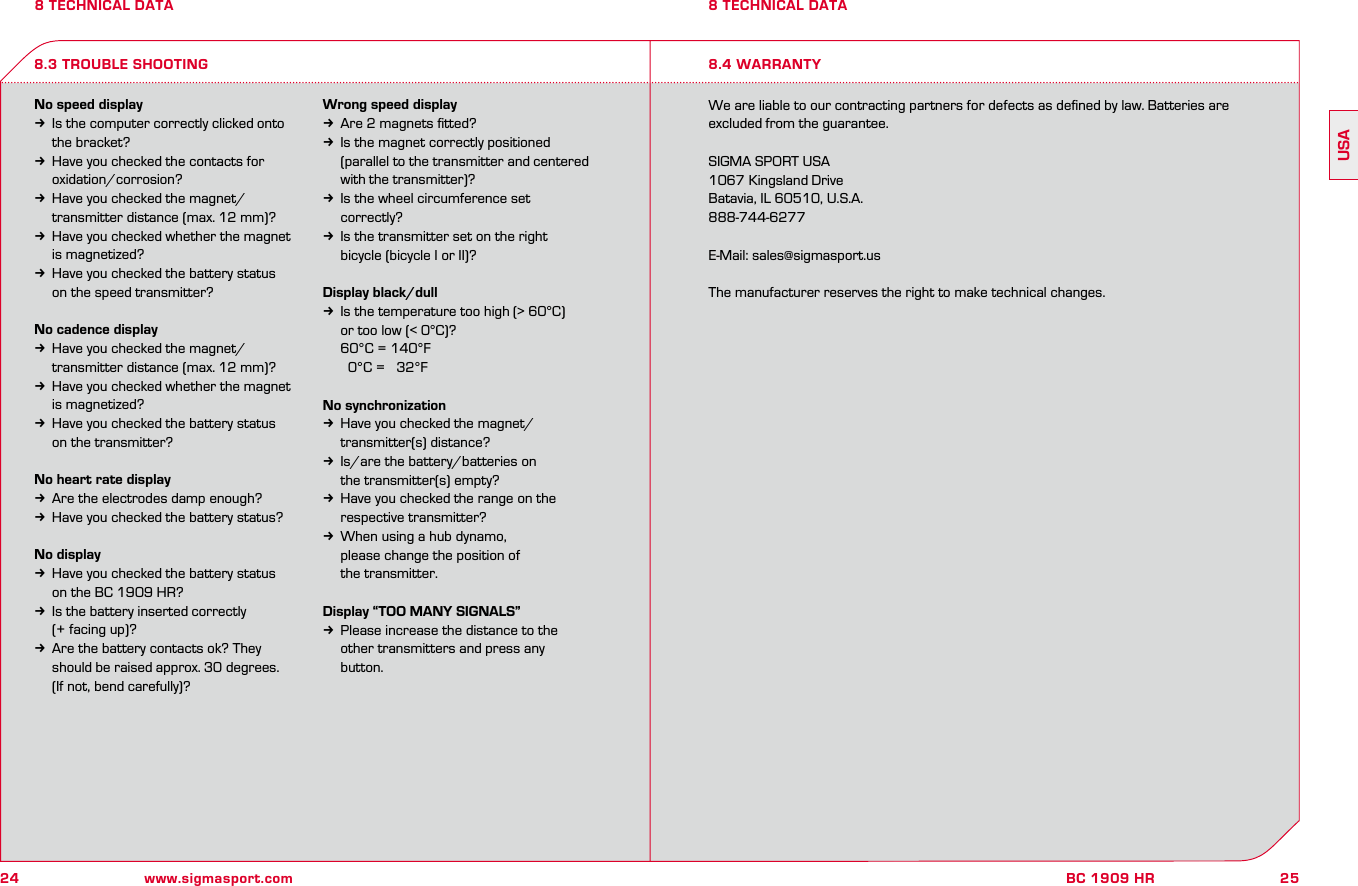 8 TECHNICAL DATA

8.3 TROUBLE SHOOTING

No speed display
→ Is the computer correctly clicked onto the bracket?
→ Have you checked the contacts for oxidation/corrosion?
→ Have you checked the magnet/transmitter distance (max. 12 mm)?
→ Have you checked whether the magnet is magnetized?
→ Have you checked the battery status on the speed transmitter?

No cadence display
→ Have you checked the magnet/transmitter distance (max. 12 mm)?
→ Have you checked whether the magnet is magnetized?
→ Have you checked the battery status on the transmitter?

No heart rate display
→ Are the electrodes damp enough?
→ Have you checked the battery status?

No display
→ Have you checked the battery status on the BC 1909 HR?
→ Is the battery inserted correctly (+ facing up)?
→ Are the battery contacts ok? They should be raised approx. 30 degrees. (If not, bend carefully)?

Wrong speed display
→ Are 2 magnets fitted?
→ Is the magnet correctly positioned (parallel to the transmitter and centered with the transmitter)?
→ Is the wheel circumference set correctly?
→ Is the transmitter set on the right bicycle (bicycle I or II)?

Display black/dull
→ Is the temperature too high (> 60°C) or too low (< 0°C)?
60°C = 140°F
0°C = 32°F

No synchronization
→ Have you checked the magnet/transmitter(s) distance?
→ Is/are the battery/batteries on the transmitter(s) empty?
→ Have you checked the range on the respective transmitter?
→ When using a hub dynamo, please change the position of the transmitter.

Display "TOO MANY SIGNALS"
→ Please increase the distance to the other transmitters and press any button.

24 www.sigmasport.com

8 TECHNICAL DATA

8.4 WARRANTY

We are liable to our contracting partners for defects as defined by law. Batteries are excluded from the guarantee.

SIGMA SPORT USA
1067 Kingsland Drive
Batavia, IL 60510, U.S.A.
888-744-6277

E-Mail: sales@sigmasport.us

The manufacturer reserves the right to make technical changes.

USA

BC 1909 HR 25